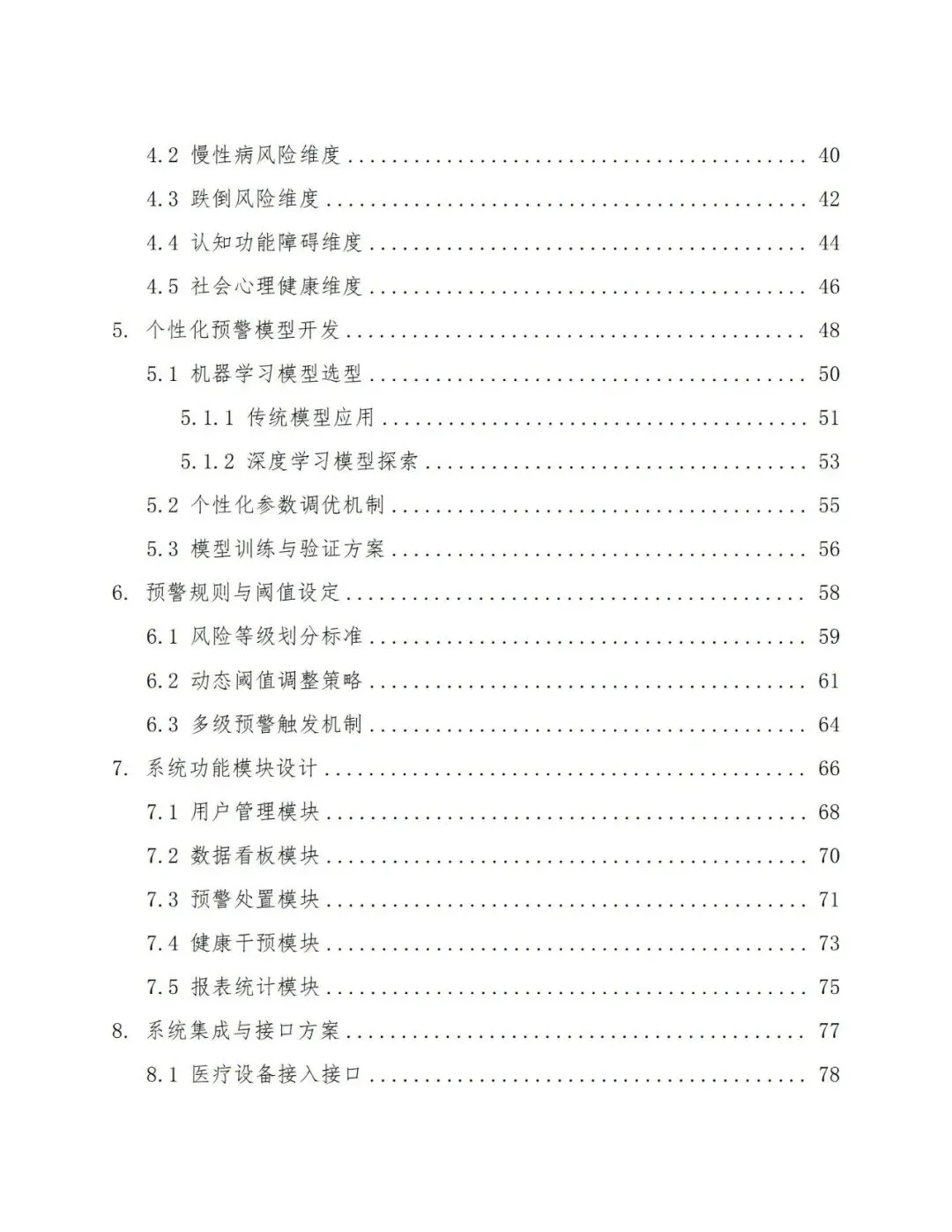 4.2 慢性病风险维度 40

4.3 跌倒风险维度 42

4.4 认知功能障碍维度 44

4.5 社会心理健康维度 46

5. 个性化预警模型开发 48

5.1 机器学习模型选型 50

5.1.1 传统模型应用 51

5.1.2 深度学习模型探索 53

5.2 个性化参数调优机制 55

5.3 模型训练与验证方案 56

6. 预警规则与阈值设定 58

6.1 风险等级划分标准 59

6.2 动态阈值调整策略 61

6.3 多级预警触发机制 64

7. 系统功能模块设计 66

7.1 用户管理模块 68

7.2 数据看板模块 70

7.3 预警处置模块 71

7.4 健康干预模块 73

7.5 报表统计模块 75

8. 系统集成与接口方案 77

8.1 医疗设备接入接口 78